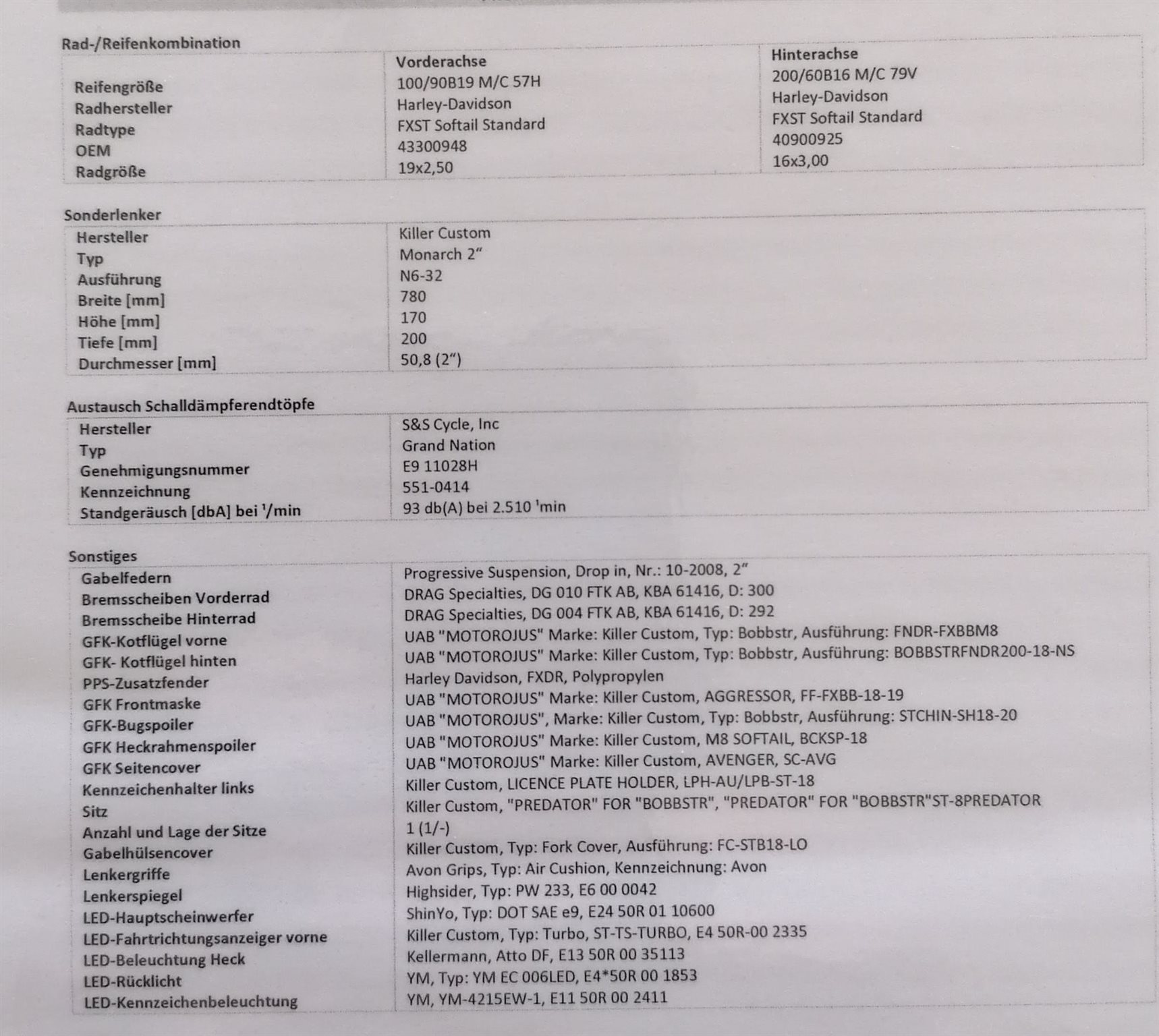 Rad-/Reifenkombination

|  | Vorderachse | Hinterachse |
|---|---|---|
| Reifengröße | 100/90B19 M/C 57H | 200/60B16 M/C 79V |
| Radhersteller | Harley-Davidson | Harley-Davidson |
| Radtype | FXST Softail Standard | FXST Softail Standard |
| OEM | 43300948 | 40900925 |
| Radgröße | 19x2,50 | 16x3,00 |

Sonderlenker

Hersteller Killer Custom
Typ Monarch 2"
Ausführung N6-32
Breite [mm] 780
Höhe [mm] 170
Tiefe [mm] 200
Durchmesser [mm] 50,8 (2")

Austausch Schalldämpferendtöpfe

Hersteller S&S Cycle, Inc
Typ Grand Nation
Genehmigungsnummer E9 11028H
Kennzeichnung 551-0414
Standgeräusch [dbA] bei $^{1}$/min 93 db(A) bei 2.510 $^{1}$min

Sonstiges

Gabelfedern Progressive Suspension, Drop in, Nr.: 10-2008, 2"
Bremsscheiben Vorderrad DRAG Specialties, DG 010 FTK AB, KBA 61416, D: 300
Bremsscheibe Hinterrad DRAG Specialties, DG 004 FTK AB, KBA 61416, D: 292
GFK-Kotflügel vorne UAB "MOTOROJUS" Marke: Killer Custom, Typ: Bobbstr, Ausführung: FNDR-FXBBM8
GFK- Kotflügel hinten UAB "MOTOROJUS" Marke: Killer Custom, Typ: Bobbstr, Ausführung: BOBBSTRFNDR200-18-NS
PPS-Zusatzfender Harley Davidson, FXDR, Polypropylen
GFK Frontmaske UAB "MOTOROJUS" Marke: Killer Custom, AGGRESSOR, FF-FXBB-18-19
GFK-Bugspoiler UAB "MOTOROJUS", Marke: Killer Custom, Typ: Bobbstr, Ausführung: STCHIN-SH18-20
GFK Heckrahmenspoiler UAB "MOTOROJUS" Marke: Killer Custom, M8 SOFTAIL, BCKSP-18
GFK Seitencover UAB "MOTOROJUS" Marke: Killer Custom, AVENGER, SC-AVG
Kennzeichenhalter links Killer Custom, LICENCE PLATE HOLDER, LPH-AU/LPB-ST-18
Sitz Killer Custom, "PREDATOR" FOR "BOBBSTR", "PREDATOR" FOR "BOBBSTR"ST-8PREDATOR
Anzahl und Lage der Sitze 1 (1/-)
Gabelhülsencover Killer Custom, Typ: Fork Cover, Ausführung: FC-STB18-LO
Lenkergriffe Avon Grips, Typ: Air Cushion, Kennzeichnung: Avon
Lenkerspiegel Highsider, Typ: PW 233, E6 00 0042
LED-Hauptscheinwerfer ShinYo, Typ: DOT SAE e9, E24 50R 01 10600
LED-Fahrtrichtungsanzeiger vorne Killer Custom, Typ: Turbo, ST-TS-TURBO, E4 50R-00 2335
LED-Beleuchtung Heck Kellermann, Atto DF, E13 50R 00 35113
LED-Rücklicht YM, Typ: YM EC 006LED, E4*50R 00 1853
LED-Kennzeichenbeleuchtung YM, YM-4215EW-1, E11 50R 00 2411